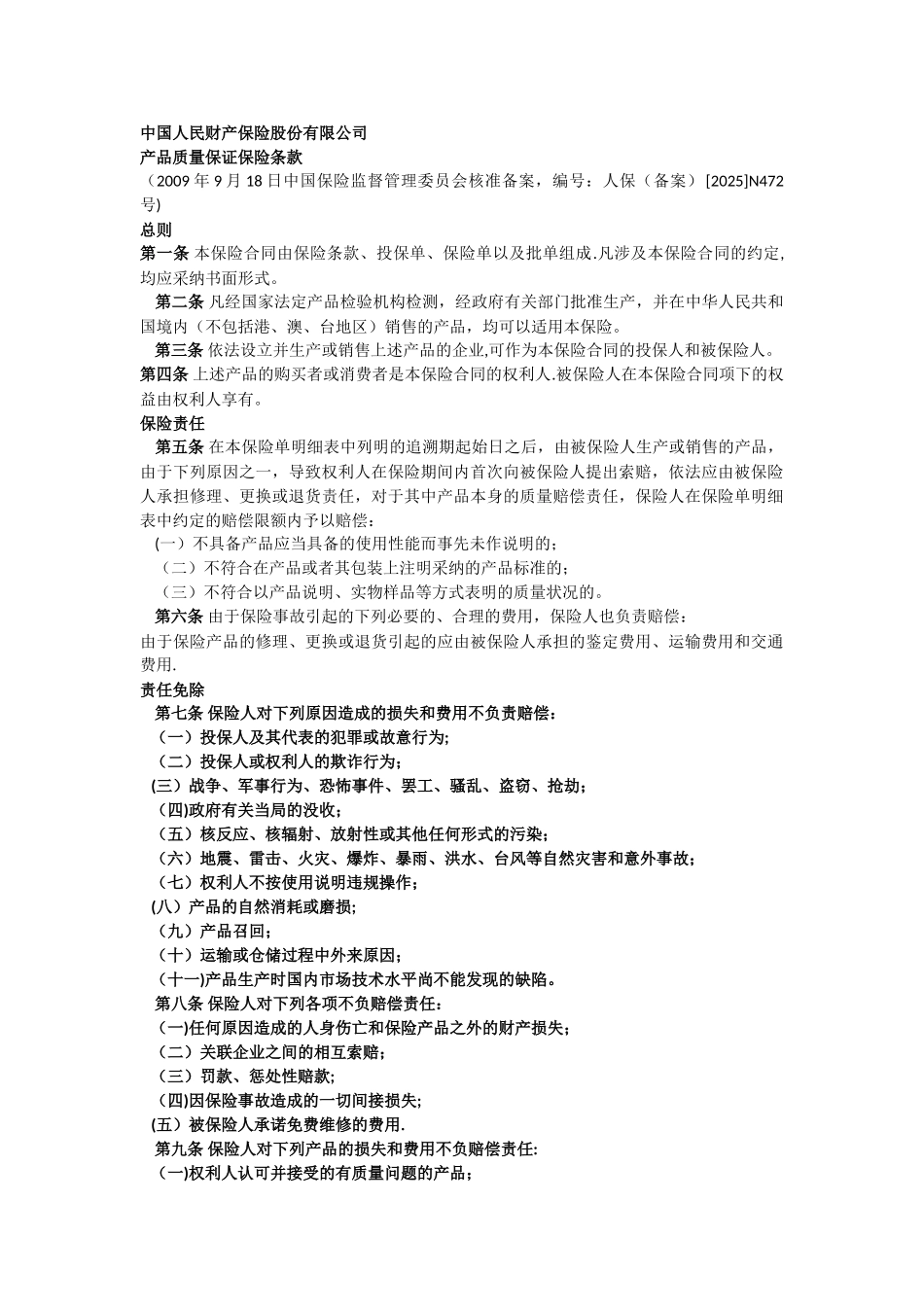 中国人民财产保险股份有限公司
产品质量保证保险条款
（2009 年 9 月 18 日中国保险监督管理委员会核准备案，编号：人保（备案）[2025]N472 号)
总则
第一条 本保险合同由保险条款、投保单、保险单以及批单组成.凡涉及本保险合同的约定,均应采纳书面形式。

第二条 凡经国家法定产品检验机构检测，经政府有关部门批准生产，并在中华人民共和国境内（不包括港、澳、台地区）销售的产品，均可以适用本保险。

第三条 依法设立并生产或销售上述产品的企业,可作为本保险合同的投保人和被保险人。

第四条 上述产品的购买者或消费者是本保险合同的权利人.被保险人在本保险合同项下的权益由权利人享有。
保险责任
第五条 在本保险单明细表中列明的追溯期起始日之后，由被保险人生产或销售的产品，由于下列原因之一，导致权利人在保险期间内首次向被保险人提出索赔，依法应由被保险人承担修理、更换或退货责任，对于其中产品本身的质量赔偿责任，保险人在保险单明细表中约定的赔偿限额内予以赔偿：
(一）不具备产品应当具备的使用性能而事先未作说明的；
（二）不符合在产品或者其包装上注明采纳的产品标准的；
（三）不符合以产品说明、实物样品等方式表明的质量状况的。
第六条 由于保险事故引起的下列必要的、合理的费用，保险人也负责赔偿：
由于保险产品的修理、更换或退货引起的应由被保险人承担的鉴定费用、运输费用和交通费用.
责任免除
第七条 保险人对下列原因造成的损失和费用不负责赔偿：
（一）投保人及其代表的犯罪或故意行为;
（二）投保人或权利人的欺诈行为；
(三）战争、军事行为、恐怖事件、罢工、骚乱、盗窃、抢劫；
（四)政府有关当局的没收；
（五）核反应、核辐射、放射性或其他任何形式的污染；
（六）地震、雷击、火灾、爆炸、暴雨、洪水、台风等自然灾害和意外事故；
（七）权利人不按使用说明违规操作；
(八）产品的自然消耗或磨损;
（九）产品召回；
（十）运输或仓储过程中外来原因；
（十一)产品生产时国内市场技术水平尚不能发现的缺陷。
第八条 保险人对下列各项不负赔偿责任：
（一)任何原因造成的人身伤亡和保险产品之外的财产损失；
（二）关联企业之间的相互索赔；
（三）罚款、惩处性赔款;
（四)因保险事故造成的一切间接损失;
(五）被保险人承诺免费维修的费用.
第九条 保险人对下列产品的损失和费用不负赔偿责任:
（一)权利人认可并接受的有质量问题的产品；